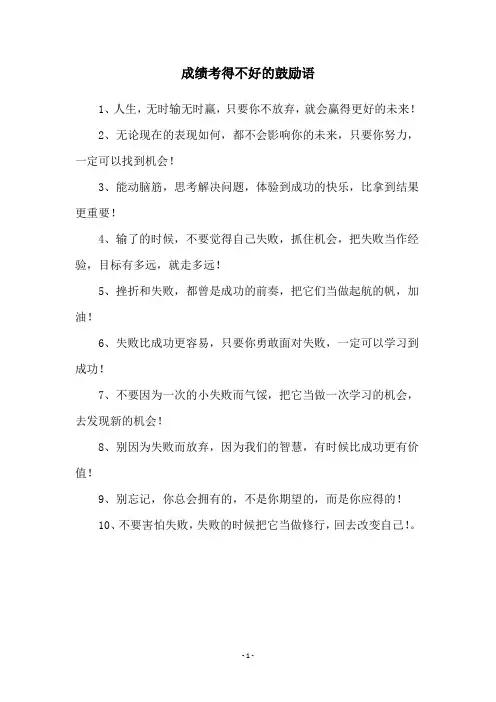 成绩考得不好的鼓励语

1、人生，无时输无时赢，只要你不放弃，就会赢得更好的未来！

2、无论现在的表现如何，都不会影响你的未来，只要你努力，一定可以找到机会！

3、能动脑筋，思考解决问题，体验到成功的快乐，比拿到结果更重要！

4、输了的时候，不要觉得自己失败，抓住机会，把失败当作经验，目标有多远，就走多远！

5、挫折和失败，都曾是成功的前奏，把它们当做起航的帆，加油！

6、失败比成功更容易，只要你勇敢面对失败，一定可以学习到成功！

7、不要因为一次的小失败而气馁，把它当做一次学习的机会，去发现新的机会！

8、别因为失败而放弃，因为我们的智慧，有时候比成功更有价值！

9、别忘记，你总会拥有的，不是你期望的，而是你应得的！

10、不要害怕失败，失败的时候把它当做修行，回去改变自己！。

- 1 -